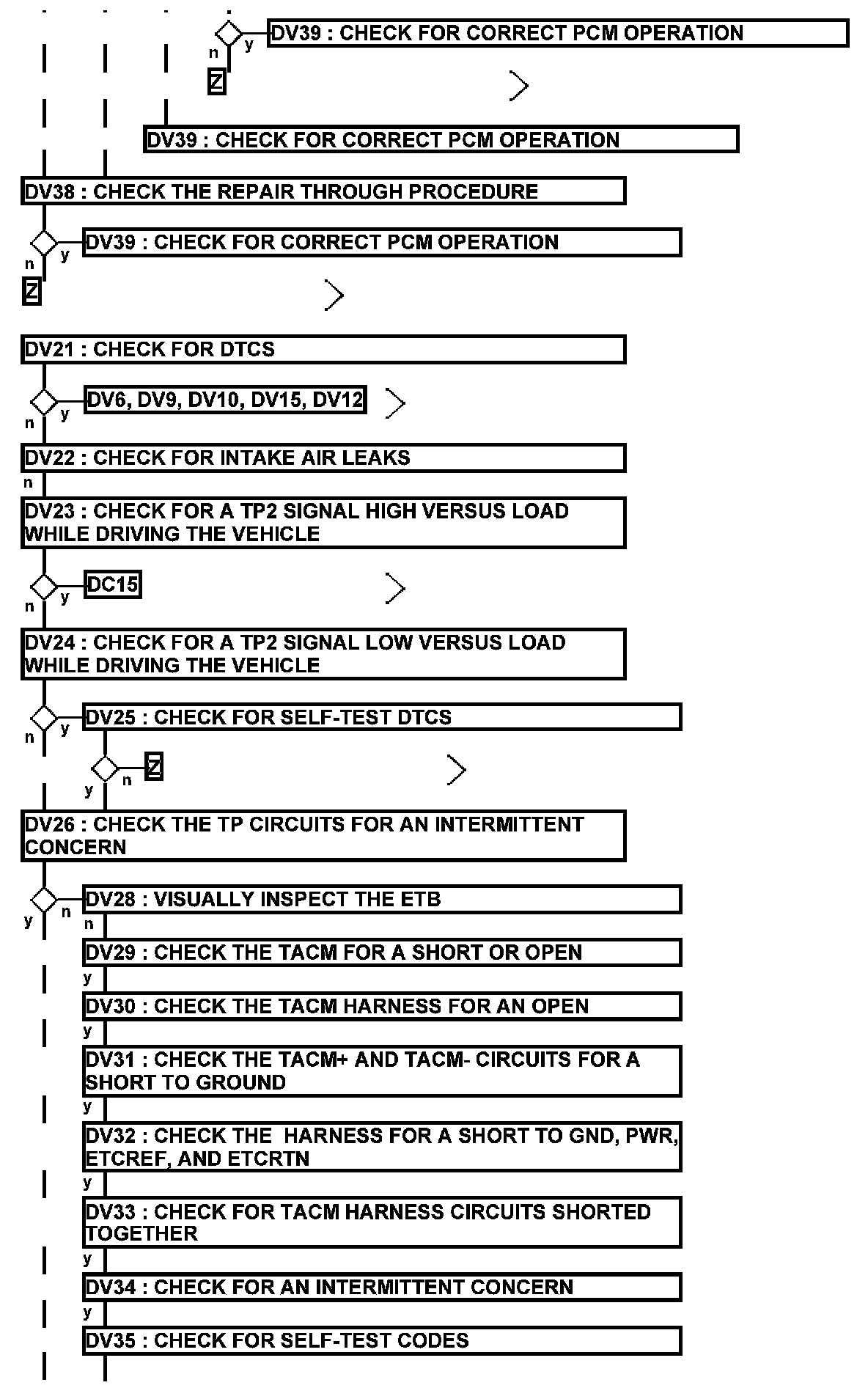 y
DV39 : CHECK FOR CORRECT PCM OPERATION
n
Z

DV39 : CHECK FOR CORRECT PCM OPERATION

DV38 : CHECK THE REPAIR THROUGH PROCEDURE

y
DV39 : CHECK FOR CORRECT PCM OPERATION
n
Z

DV21 : CHECK FOR DTCS

y
DV6, DV9, DV10, DV15, DV12
n

DV22 : CHECK FOR INTAKE AIR LEAKS
n

DV23 : CHECK FOR A TP2 SIGNAL HIGH VERSUS LOAD WHILE DRIVING THE VEHICLE

y
DC15
n

DV24 : CHECK FOR A TP2 SIGNAL LOW VERSUS LOAD WHILE DRIVING THE VEHICLE

y
DV25 : CHECK FOR SELF-TEST DTCS
n

n
Z
y

DV26 : CHECK THE TP CIRCUITS FOR AN INTERMITTENT CONCERN

n
DV28 : VISUALLY INSPECT THE ETB
y
n

DV29 : CHECK THE TACM FOR A SHORT OR OPEN
y

DV30 : CHECK THE TACM HARNESS FOR AN OPEN
y

DV31 : CHECK THE TACM+ AND TACM- CIRCUITS FOR A SHORT TO GROUND
y

DV32 : CHECK THE HARNESS FOR A SHORT TO GND, PWR, ETCREF, AND ETCRTN
y

DV33 : CHECK FOR TACM HARNESS CIRCUITS SHORTED TOGETHER
y

DV34 : CHECK FOR AN INTERMITTENT CONCERN
y

DV35 : CHECK FOR SELF-TEST CODES